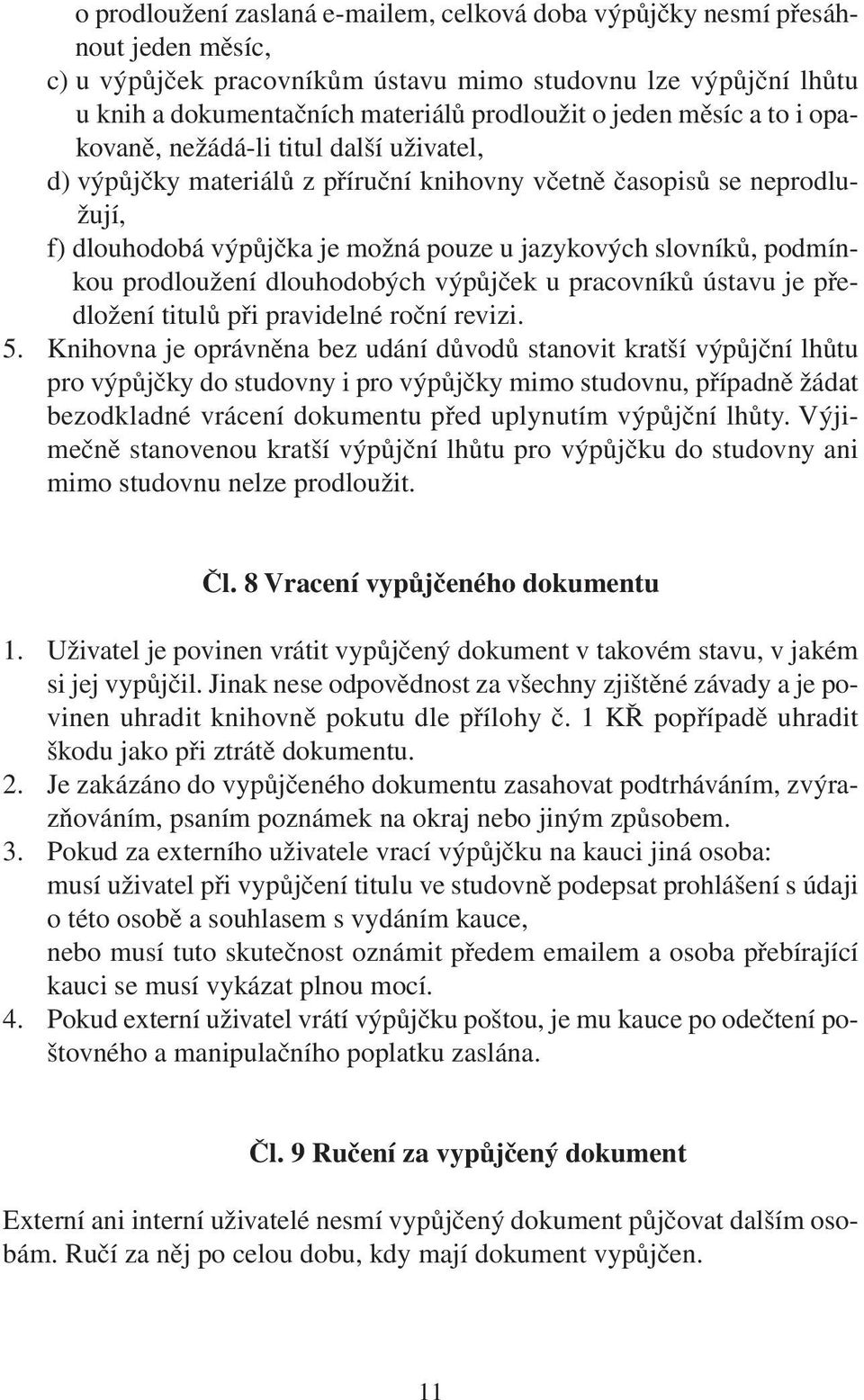 o prodloužení zaslaná e-mailem, celková doba výpůjčky nesmí přesáhnout jeden měsíc,
c) u výpůjček pracovníkům ústavu mimo studovnu lze výpůjční lhůtu u knih a dokumentačních materiálů prodloužit o jeden měsíc a to i opakovaně, nežádá-li titul další uživatel,
d) výpůjčky materiálů z příruční knihovny včetně časopisů se neprodlužují,
f) dlouhodobá výpůjčka je možná pouze u jazykových slovníků, podmínkou prodloužení dlouhodobých výpůjček u pracovníků ústavu je předložení titulů při pravidelné roční revizi.
5. Knihovna je oprávněna bez udání důvodů stanovit kratší výpůjční lhůtu pro výpůjčky do studovny i pro výpůjčky mimo studovnu, případně žádat bezodkladné vrácení dokumentu před uplynutím výpůjční lhůty. Výjimečně stanovenou kratší výpůjční lhůtu pro výpůjčku do studovny ani mimo studovnu nelze prodloužit.

Čl. 8 Vracení vypůjčeného dokumentu

1. Uživatel je povinen vrátit vypůjčený dokument v takovém stavu, v jakém si jej vypůjčil. Jinak nese odpovědnost za všechny zjištěné závady a je povinen uhradit knihovně pokutu dle přílohy č. 1 KŘ popřípadě uhradit škodu jako při ztrátě dokumentu.
2. Je zakázáno do vypůjčeného dokumentu zasahovat podtrháváním, zvýrazňováním, psaním poznámek na okraj nebo jiným způsobem.
3. Pokud za externího uživatele vrací výpůjčku na kauci jiná osoba:
musí uživatel při vypůjčení titulu ve studovně podepsat prohlášení s údaji o této osobě a souhlasem s vydáním kauce,
nebo musí tuto skutečnost oznámit předem emailem a osoba přebírající kauci se musí vykázat plnou mocí.
4. Pokud externí uživatel vrátí výpůjčku poštou, je mu kauce po odečtení poštovného a manipulačního poplatku zaslána.

Čl. 9 Ručení za vypůjčený dokument

Externí ani interní uživatelé nesmí vypůjčený dokument půjčovat dalším osobám. Ručí za něj po celou dobu, kdy mají dokument vypůjčen.

11